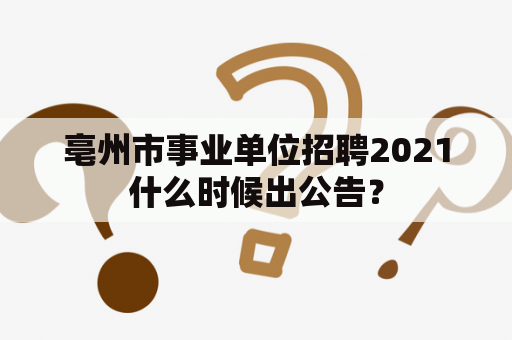 亳州市事业单位招聘2021什么时候出公告?